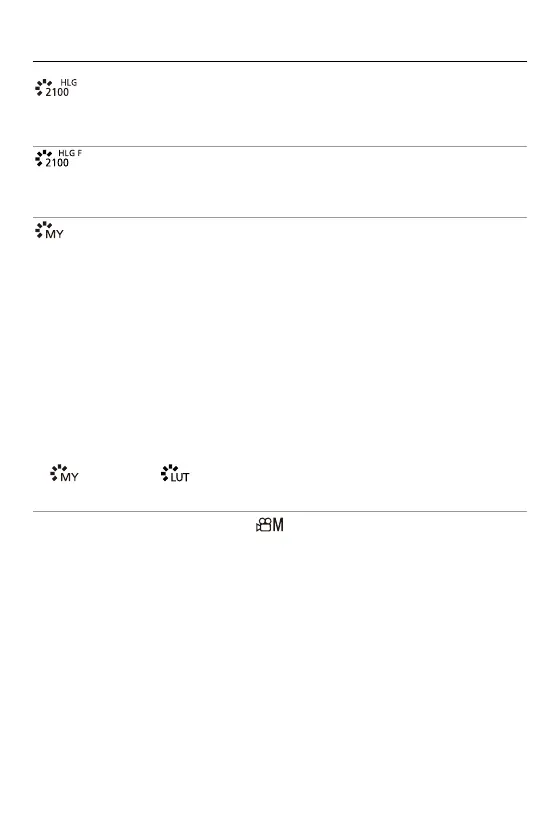 HLG 2100

HLG F 2100

MY

MY LUT

M